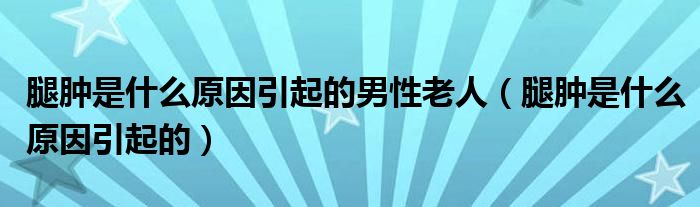 腿肿是什么原因引起的男性老人（腿肿是什么原因引起的）